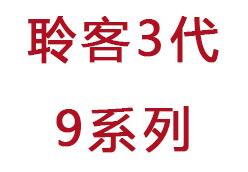 聆客3代

9系列